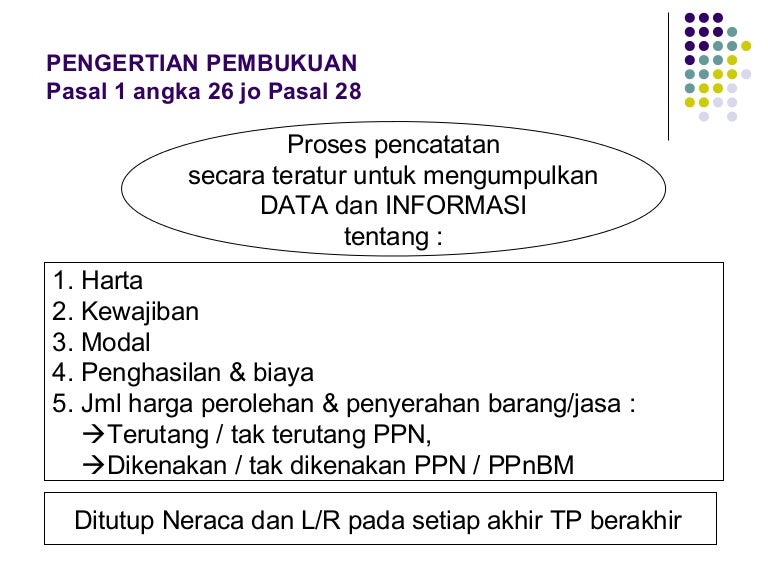 PENGERTIAN PEMBUKUAN
Pasal 1 angka 26 jo Pasal 28

Proses pencatatan
secara teratur untuk mengumpulkan
DATA dan INFORMASI
tentang :

1. Harta
2. Kewajiban
3. Modal
4. Penghasilan & biaya
5. Jml harga perolehan & penyerahan barang/jasa :
→Terutang / tak terutang PPN,
→Dikenakan / tak dikenakan PPN / PPnBM

Ditutup Neraca dan L/R pada setiap akhir TP berakhir